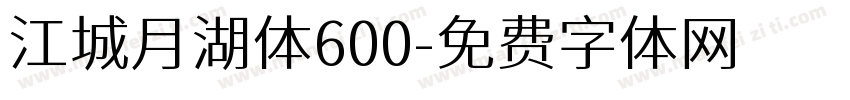 江城月湖体600-免费字体网